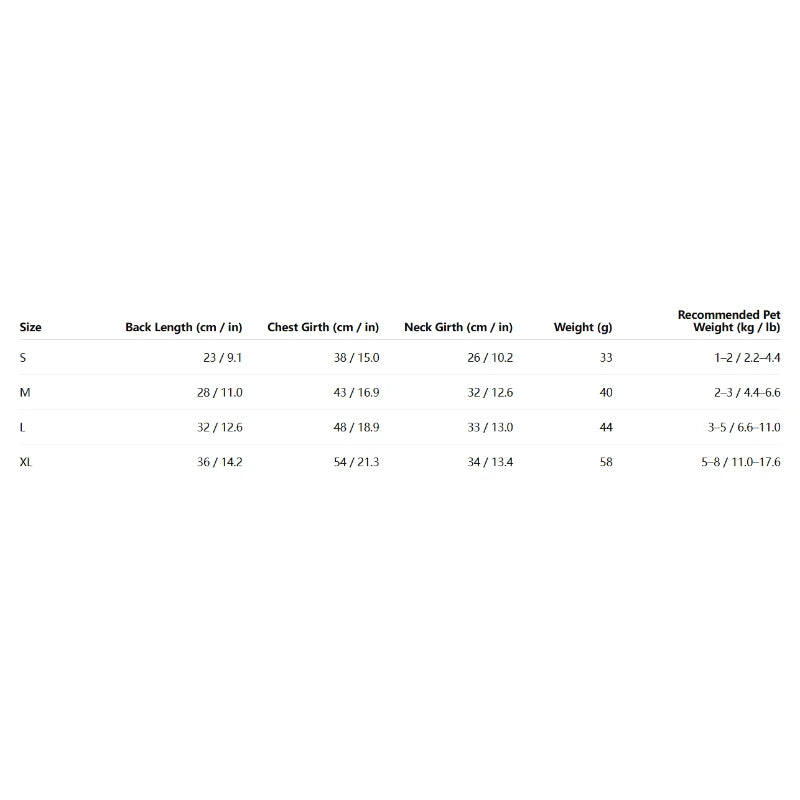 | Size | Back Length (cm / in) | Chest Girth (cm / in) | Neck Girth (cm / in) | Weight (g) | Recommended Pet Weight (kg / lb) |
|---|---|---|---|---|---|
| S | 23 / 9.1 | 38 / 15.0 | 26 / 10.2 | 33 | 1–2 / 2.2–4.4 |
| M | 28 / 11.0 | 43 / 16.9 | 32 / 12.6 | 40 | 2–3 / 4.4–6.6 |
| L | 32 / 12.6 | 48 / 18.9 | 33 / 13.0 | 44 | 3–5 / 6.6–11.0 |
| XL | 36 / 14.2 | 54 / 21.3 | 34 / 13.4 | 58 | 5–8 / 11.0–17.6 |